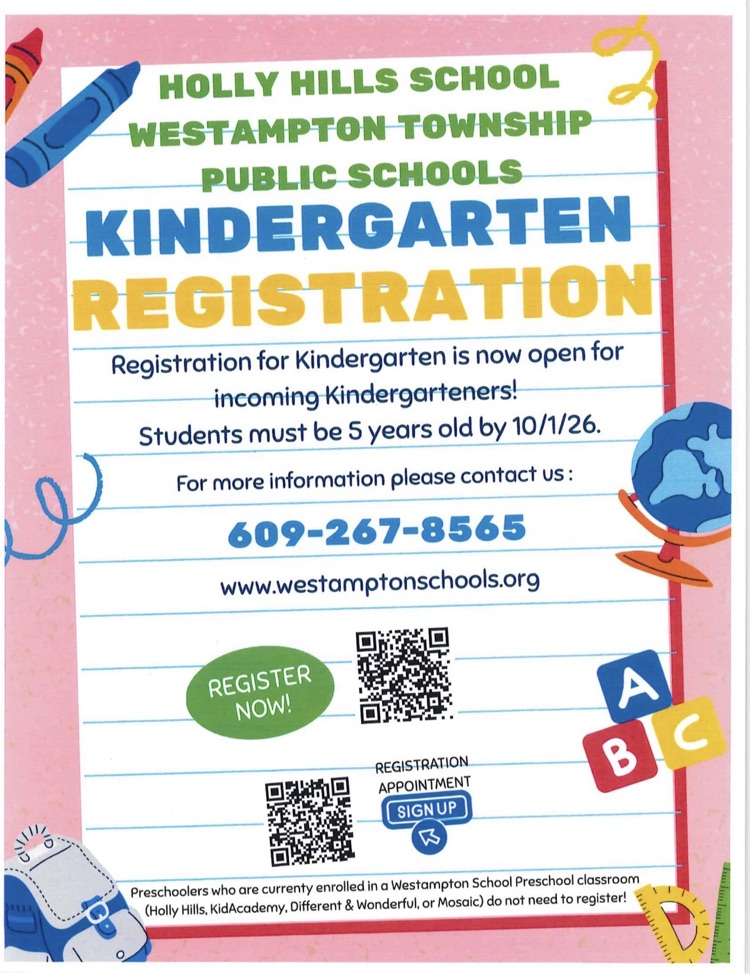 HOLLY HILLS SCHOOL
WESTAMPTON TOWNSHIP
PUBLIC SCHOOLS
KINDERGARTEN
REGISTRATION

Registration for Kindergarten is now open for incoming Kindergarteners!
Students must be 5 years old by 10/1/26.

For more information please contact us :

609-267-8565

www.westamptonschools.org

REGISTER NOW!

REGISTRATION APPOINTMENT
SIGN UP

A
B
C

Preschoolers who are currenty enrolled in a Westampton School Preschool classroom (Holly Hills, KidAcademy, Different & Wonderful, or Mosaic) do not need to register!